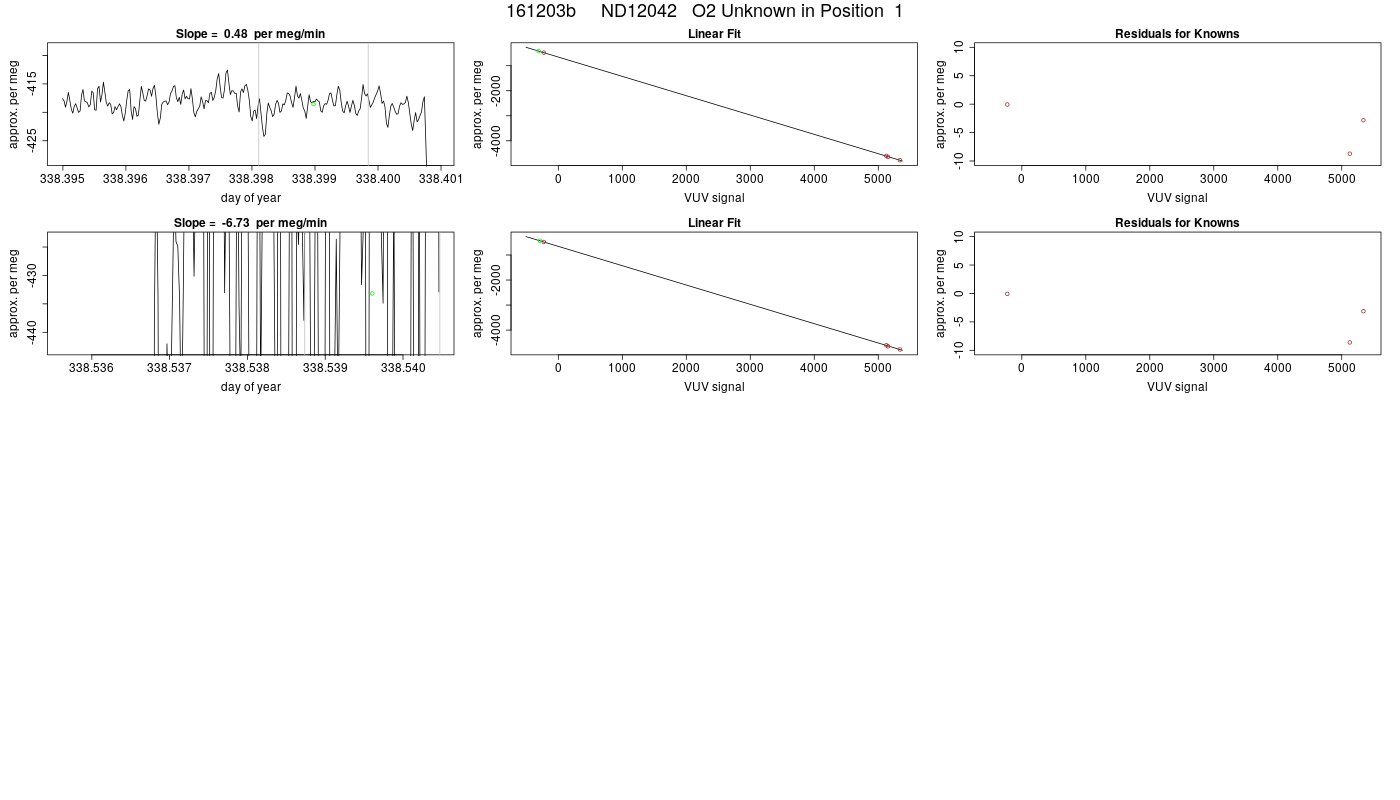 161203b ND12042 O2 Unknown in Position 1

Slope = 0.48 per meg/min

approx. per meg

-415

-425

338.395 338.396 338.397 338.398 338.399 338.400 338.401

day of year

Linear Fit

approx. per meg

-2000

-4000

0 1000 2000 3000 4000 5000

VUV signal

Residuals for Knowns

approx. per meg

10

5

0

-5

-10

0 1000 2000 3000 4000 5000

VUV signal

Slope = -6.73 per meg/min

approx. per meg

-430

-440

338.536 338.537 338.538 338.539 338.540

day of year

Linear Fit

approx. per meg

-2000

-4000

0 1000 2000 3000 4000 5000

VUV signal

Residuals for Knowns

approx. per meg

10

5

0

-5

-10

0 1000 2000 3000 4000 5000

VUV signal